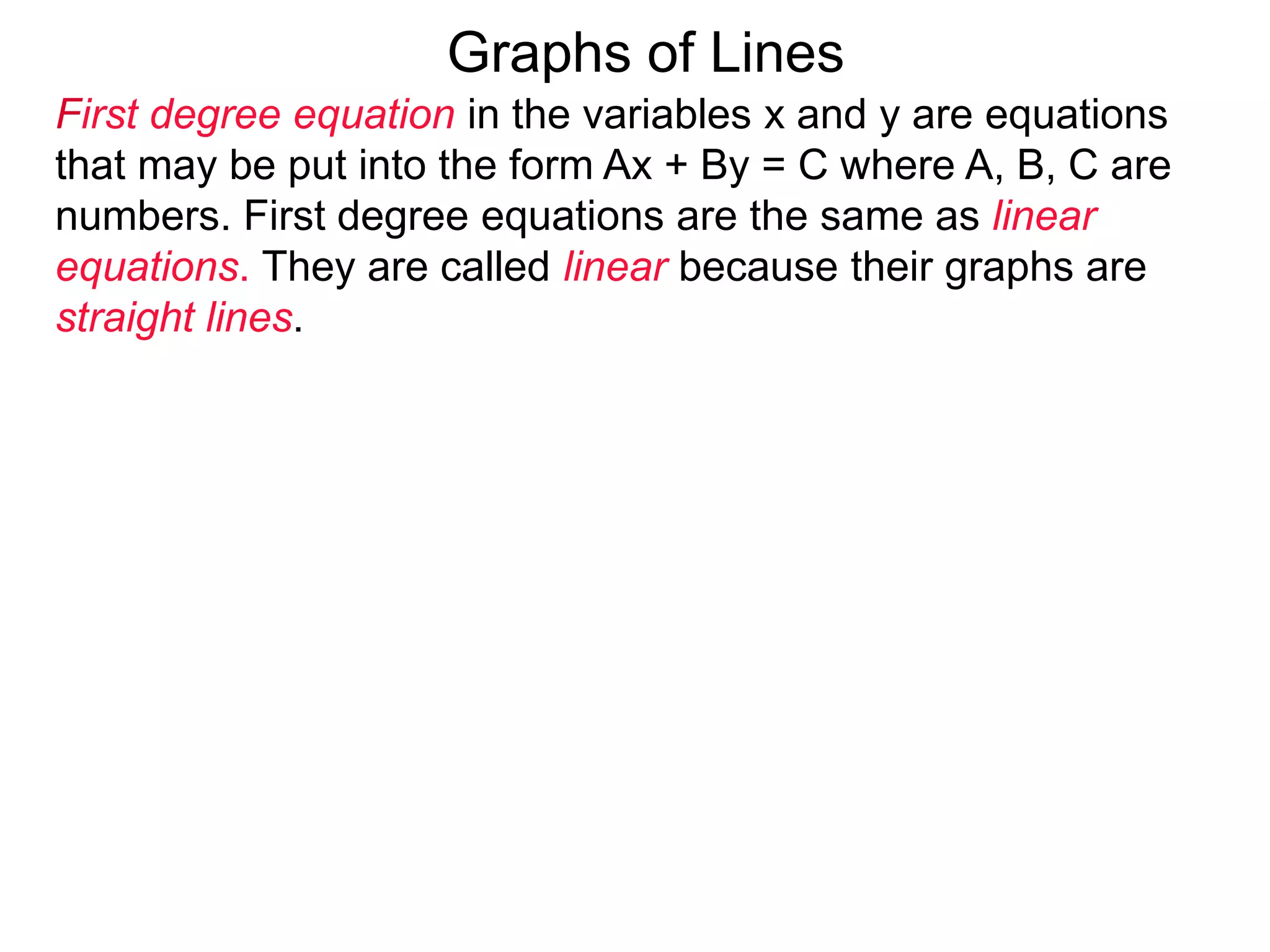 Graphs of Lines

First degree equation in the variables x and y are equations that may be put into the form $Ax + By = C$ where A, B, C are numbers. First degree equations are the same as linear equations. They are called linear because their graphs are straight lines.